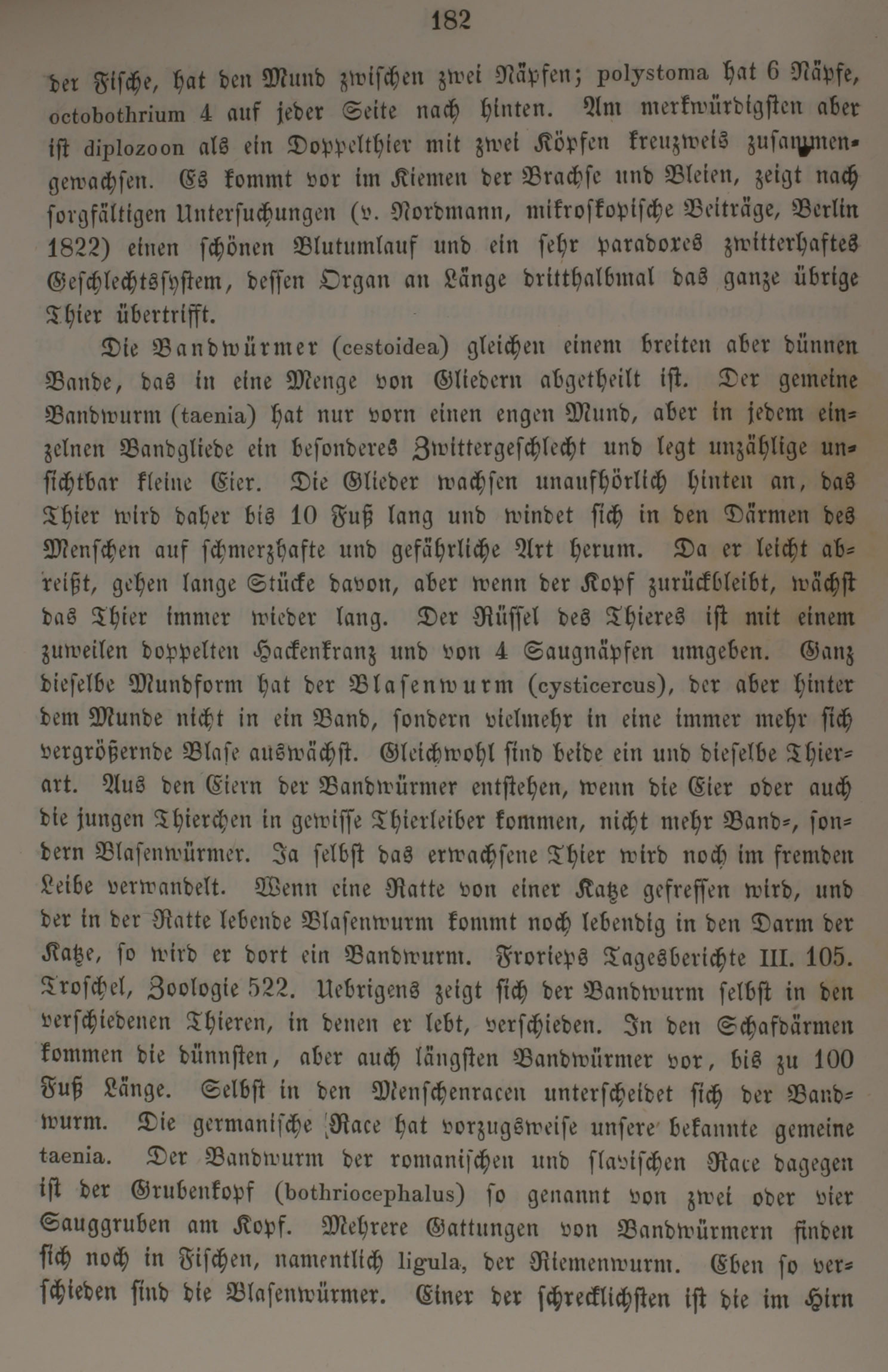 182

der Fische, hat den Mund zwischen zwei Näpfen; polystoma hat 6 Näpfe, octobothrium 4 auf jeder Seite nach hinten. Am merkwürdigsten aber ist diplozoon als ein Doppelthier mit zwei Köpfen kreuzweis zusammengewachsen. Es kommt vor im Kiemen der Brachse und Bleien, zeigt nach sorgfältigen Untersuchungen (v. Nordmann, mikroskopische Beiträge, Berlin 1822) einen schönen Blutumlauf und ein sehr paradoxes zwitterhaftes Geschlechtssystem, dessen Organ an Länge dritthalbmal das ganze übrige Thier übertrifft.

Die Bandwürmer (cestoidea) gleichen einem breiten aber dünnen Bande, das in eine Menge von Gliedern abgetheilt ist. Der gemeine Bandwurm (taenia) hat nur vorn einen engen Mund, aber in jedem einzelnen Bandgliede ein besonderes Zwittergeschlecht und legt unzählige unsichtbar kleine Eier. Die Glieder wachsen unaufhörlich hinten an, das Thier wird daher bis 10 Fuß lang und windet sich in den Därmen des Menschen auf schmerzhafte und gefährliche Art herum. Da er leicht abreißt, gehen lange Stücke davon, aber wenn der Kopf zurückbleibt, wächst das Thier immer wieder lang. Der Rüssel des Thieres ist mit einem zuweilen doppelten Hackenkranz und von 4 Saugnäpfen umgeben. Ganz dieselbe Mundform hat der Blasenwurm (cysticercus), der aber hinter dem Munde nicht in ein Band, sondern vielmehr in eine immer mehr sich vergrößernde Blase auswächst. Gleichwohl sind beide ein und dieselbe Thierart. Aus den Eiern der Bandwürmer entstehen, wenn die Eier oder auch die jungen Thierchen in gewisse Thierleiber kommen, nicht mehr Band-, sondern Blasenwürmer. Ja selbst das erwachsene Thier wird noch im fremden Leibe verwandelt. Wenn eine Ratte von einer Katze gefressen wird, und der in der Ratte lebende Blasenwurm kommt noch lebendig in den Darm der Katze, so wird er dort ein Bandwurm. Frorieps Tagesberichte III. 105. Troschel, Zoologie 522. Uebrigens zeigt sich der Bandwurm selbst in den verschiedenen Thieren, in denen er lebt, verschieden. In den Schafdärmen kommen die dünnsten, aber auch längsten Bandwürmer vor, bis zu 100 Fuß Länge. Selbst in den Menschenracen unterscheidet sich der Bandwurm. Die germanische Race hat vorzugsweise unsere bekannte gemeine taenia. Der Bandwurm der romanischen und slavischen Race dagegen ist der Grubenkopf (bothriocephalus) so genannt von zwei oder vier Sauggruben am Kopf. Mehrere Gattungen von Bandwürmern finden sich noch in Fischen, namentlich ligula, der Riemenwurm. Eben so verschieden sind die Blasenwürmer. Einer der schrecklichsten ist die im Hirn